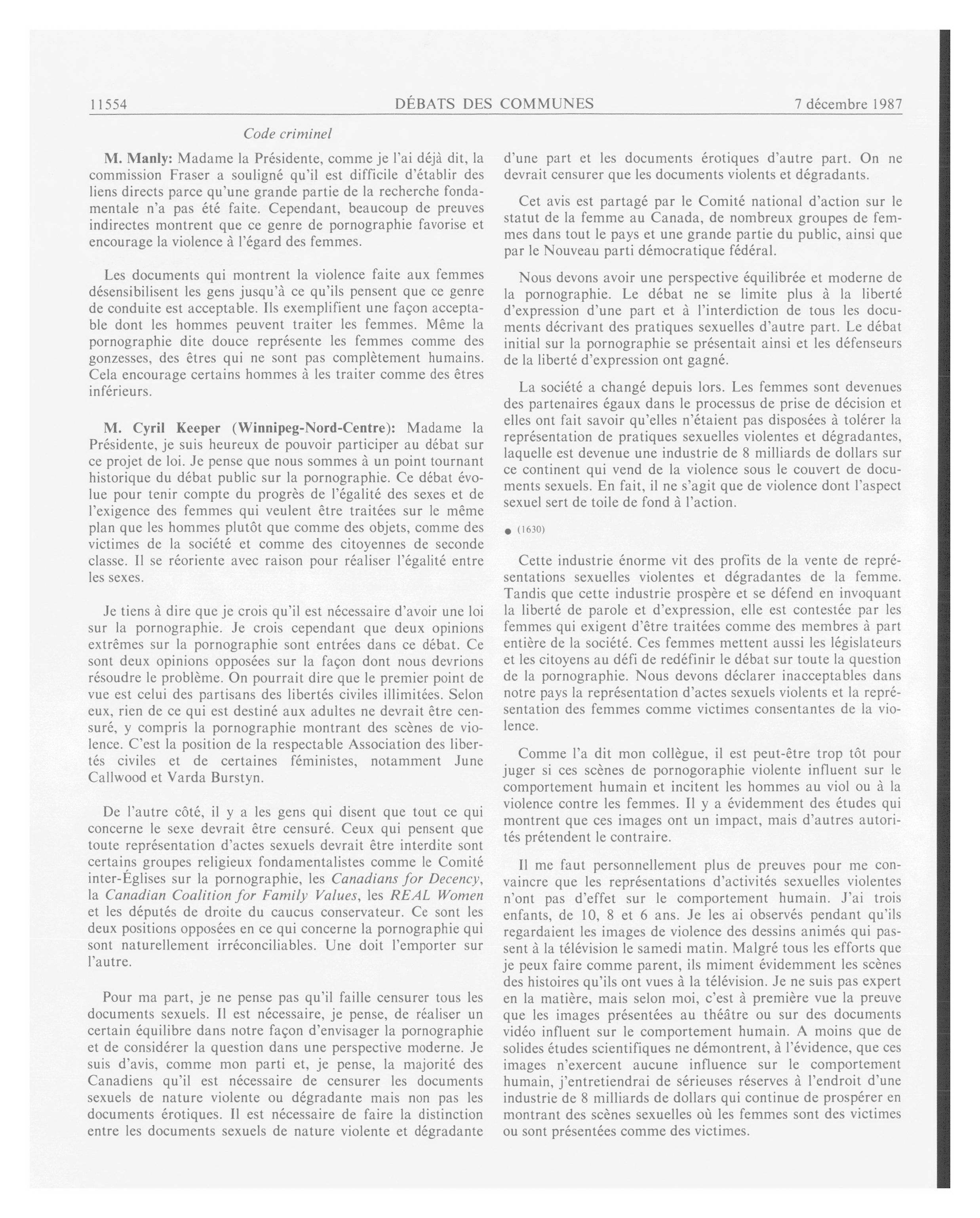 11554 DÉBATS DES COMMUNES 7 décembre 1987

Code criminel

M. Manly: Madame la Présidente, comme je l'ai déjà dit, la commission Fraser a souligné qu'il est difficile d'établir des liens directs parce qu'une grande partie de la recherche fondamentale n'a pas été faite. Cependant, beaucoup de preuves indirectes montrent que ce genre de pornographie favorise et encourage la violence à l'égard des femmes.

Les documents qui montrent la violence faite aux femmes désensibilisent les gens jusqu'à ce qu'ils pensent que ce genre de conduite est acceptable. Ils exemplifient une façon acceptable dont les hommes peuvent traiter les femmes. Même la pornographie dite douce représente les femmes comme des gonzesses, des êtres qui ne sont pas complètement humains. Cela encourage certains hommes à les traiter comme des êtres inférieurs.

M. Cyril Keeper (Winnipeg-Nord-Centre): Madame la Présidente, je suis heureux de pouvoir participer au débat sur ce projet de loi. Je pense que nous sommes à un point tournant historique du débat public sur la pornographie. Ce débat évolue pour tenir compte du progrès de l'égalité des sexes et de l'exigence des femmes qui veulent être traitées sur le même plan que les hommes plutôt que comme des objets, comme des victimes de la société et comme des citoyennes de seconde classe. Il se réoriente avec raison pour réaliser l'égalité entre les sexes.

Je tiens à dire que je crois qu'il est nécessaire d'avoir une loi sur la pornographie. Je crois cependant que deux opinions extrêmes sur la pornographie sont entrées dans ce débat. Ce sont deux opinions opposées sur la façon dont nous devrions résoudre le problème. On pourrait dire que le premier point de vue est celui des partisans des libertés civiles illimitées. Selon eux, rien de ce qui est destiné aux adultes ne devrait être censuré, y compris la pornographie montrant des scènes de violence. C'est la position de la respectable Association des libertés civiles et de certaines féministes, notamment June Callwood et Varda Burstyn.

De l'autre côté, il y a les gens qui disent que tout ce qui concerne le sexe devrait être censuré. Ceux qui pensent que toute représentation d'actes sexuels devrait être interdite sont certains groupes religieux fondamentalistes comme le Comité inter-Églises sur la pornographie, les Canadians for Decency, la Canadian Coalition for Family Values, les REAL Women et les députés de droite du caucus conservateur. Ce sont les deux positions opposées en ce qui concerne la pornographie qui sont naturellement irréconciliables. Une doit l'emporter sur l'autre.

Pour ma part, je ne pense pas qu'il faille censurer tous les documents sexuels. Il est nécessaire, je pense, de réaliser un certain équilibre dans notre façon d'envisager la pornographie et de considérer la question dans une perspective moderne. Je suis d'avis, comme mon parti et, je pense, la majorité des Canadiens qu'il est nécessaire de censurer les documents sexuels de nature violente ou dégradante mais non pas les documents érotiques. Il est nécessaire de faire la distinction entre les documents sexuels de nature violente et dégradante d'une part et les documents érotiques d'autre part. On ne devrait censurer que les documents violents et dégradants.

Cet avis est partagé par le Comité national d'action sur le statut de la femme au Canada, de nombreux groupes de femmes dans tout le pays et une grande partie du public, ainsi que par le Nouveau parti démocratique fédéral.

Nous devons avoir une perspective équilibrée et moderne de la pornographie. Le débat ne se limite plus à la liberté d'expression d'une part et à l'interdiction de tous les documents décrivant des pratiques sexuelles d'autre part. Le débat initial sur la pornographie se présentait ainsi et les défenseurs de la liberté d'expression ont gagné.

La société a changé depuis lors. Les femmes sont devenues des partenaires égaux dans le processus de prise de décision et elles ont fait savoir qu'elles n'étaient pas disposées à tolérer la représentation de pratiques sexuelles violentes et dégradantes, laquelle est devenue une industrie de 8 milliards de dollars sur ce continent qui vend de la violence sous le couvert de documents sexuels. En fait, il ne s'agit que de violence dont l'aspect sexuel sert de toile de fond à l'action.

● (1630)

Cette industrie énorme vit des profits de la vente de représentations sexuelles violentes et dégradantes de la femme. Tandis que cette industrie prospère et se défend en invoquant la liberté de parole et d'expression, elle est contestée par les femmes qui exigent d'être traitées comme des membres à part entière de la société. Ces femmes mettent aussi les législateurs et les citoyens au défi de redéfinir le débat sur toute la question de la pornographie. Nous devons déclarer inacceptables dans notre pays la représentation d'actes sexuels violents et la représentation des femmes comme victimes consentantes de la violence.

Comme l'a dit mon collègue, il est peut-être trop tôt pour juger si ces scènes de pornogoraphie violente influent sur le comportement humain et incitent les hommes au viol ou à la violence contre les femmes. Il y a évidemment des études qui montrent que ces images ont un impact, mais d'autres autorités prétendent le contraire.

Il me faut personnellement plus de preuves pour me convaincre que les représentations d'activités sexuelles violentes n'ont pas d'effet sur le comportement humain. J'ai trois enfants, de 10, 8 et 6 ans. Je les ai observés pendant qu'ils regardaient les images de violence des dessins animés qui passent à la télévision le samedi matin. Malgré tous les efforts que je peux faire comme parent, ils miment évidemment les scènes des histoires qu'ils ont vues à la télévision. Je ne suis pas expert en la matière, mais selon moi, c'est à première vue la preuve que les images présentées au théâtre ou sur des documents vidéo influent sur le comportement humain. A moins que de solides études scientifiques ne démontrent, à l'évidence, que ces images n'exercent aucune influence sur le comportement humain, j'entretiendrai de sérieuses réserves à l'endroit d'une industrie de 8 milliards de dollars qui continue de prospérer en montrant des scènes sexuelles où les femmes sont des victimes ou sont présentées comme des victimes.